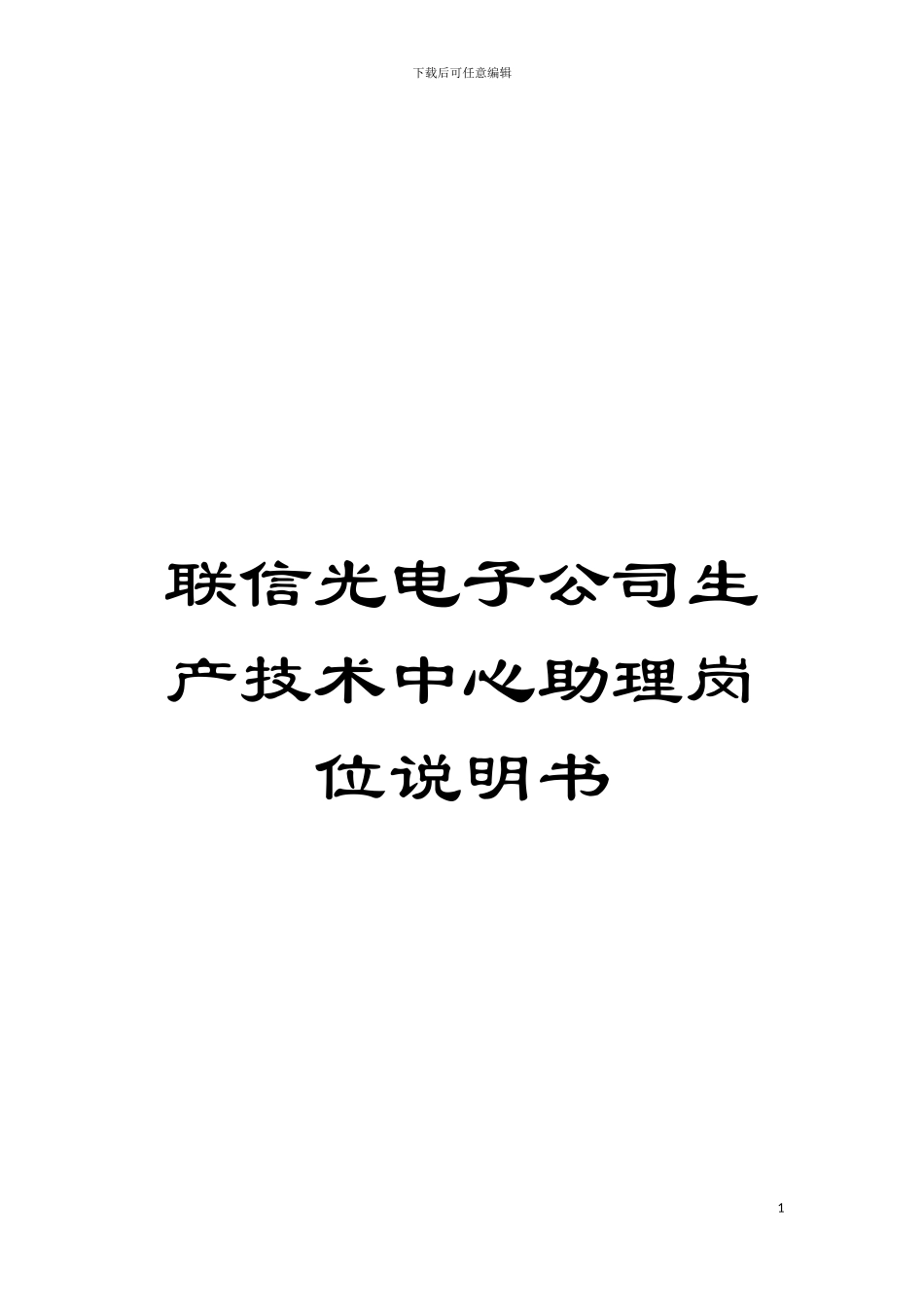 下载后可任意编辑

联信光电子公司生产技术中心助理岗位说明书

1